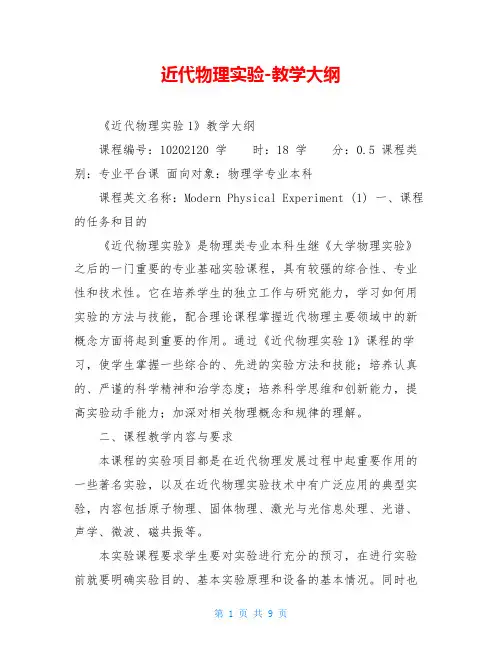 近代物理实验-教学大纲

《近代物理实验1》教学大纲

课程编号：10202120 学 时：18 学 分：0.5 课程类别：专业平台课 面向对象：物理学专业本科

课程英文名称：Modern Physical Experiment (1) 一、课程的任务和目的

《近代物理实验》是物理类专业本科生继《大学物理实验》之后的一门重要的专业基础实验课程，具有较强的综合性、专业性和技术性。它在培养学生的独立工作与研究能力，学习如何用实验的方法与技能，配合理论课程掌握近代物理主要领域中的新概念方面将起到重要的作用。通过《近代物理实验1》课程的学习，使学生掌握一些综合的、先进的实验方法和技能；培养认真的、严谨的科学精神和治学态度；培养科学思维和创新能力，提高实验动手能力；加深对相关物理概念和规律的理解。

二、课程教学内容与要求

本课程的实验项目都是在近代物理发展过程中起重要作用的一些著名实验，以及在近代物理实验技术中有广泛应用的典型实验，内容包括原子物理、固体物理、激光与光信息处理、光谱、声学、微波、磁共振等。

本实验课程要求学生要对实验进行充分的预习，在进行实验前就要明确实验目的、基本实验原理和设备的基本情况。同时也

第 1 页 共 9 页